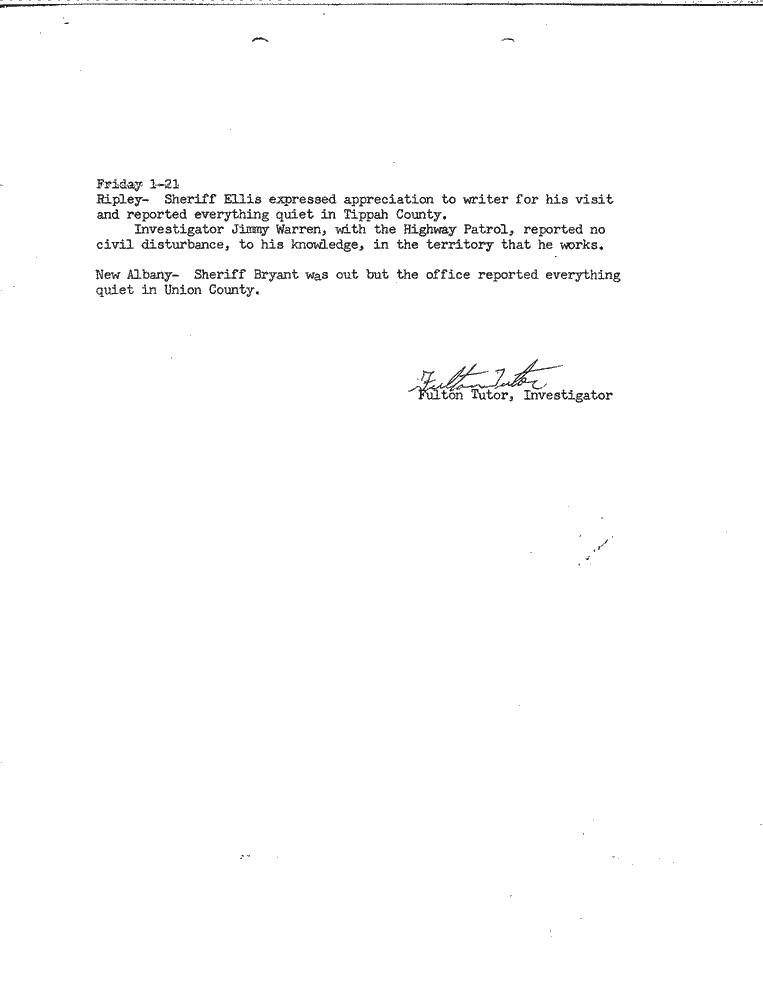 Friday 1-21
Ripley- Sheriff Ellis expressed appreciation to writer for his visit and reported everything quiet in Tippah County.

Investigator Jimmy Warren, with the Highway Patrol, reported no civil disturbance, to his knowledge, in the territory that he works.

New Albany- Sheriff Bryant was out but the office reported everything quiet in Union County.

Fulton Tutor
Fulton Tutor, Investigator